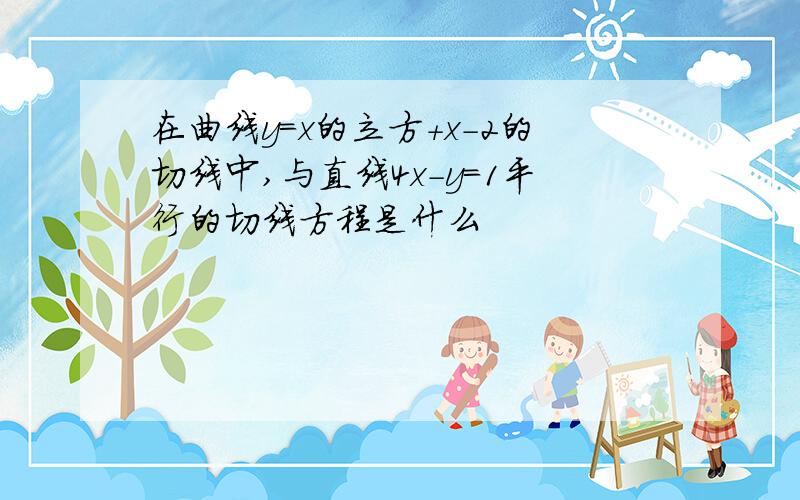 在曲线y=x的立方+x-2的切线中,与直线4x-y=1平行的切线方程是什么